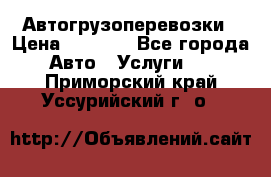 Автогрузоперевозки
Цена Все города
Авто Услуги
Приморский край
Уссурийский г о

http://Объявлений.сайт